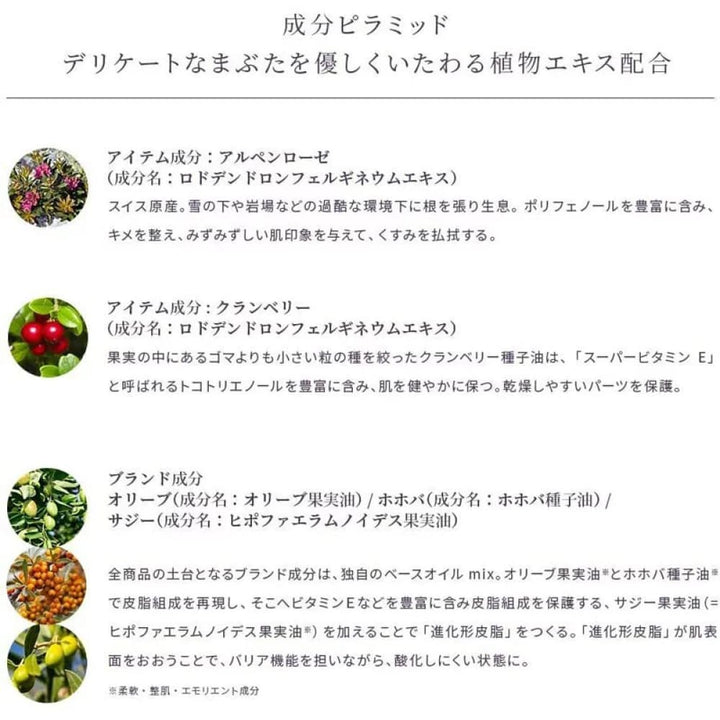 成分ピラミッド
デリケートなまぶたを優しくいたわる植物エキス配合

アイテム成分：アルペンローゼ
（成分名：ロドデンドロンフェルギネウムエキス）
スイス原産。雪の下や岩場などの過酷な環境下に根を張り生息。ポリフェノールを豊富に含み、キメを整え、みずみずしい肌印象を与えて、くすみを払拭する。

アイテム成分：クランベリー
（成分名：ロドデンドロンフェルギネウムエキス）
果実の中にあるゴマよりも小さい粒の種を絞ったクランベリー種子油は、「スーパービタミン E」と呼ばれるトコトリエノールを豊富に含み、肌を健やかに保つ。乾燥しやすいパーツを保護。

ブランド成分
オリーブ（成分名：オリーブ果実油）/ ホホバ（成分名：ホホバ種子油）/
サジー（成分名：ヒポファエラムノイデス果実油）

全商品の土台となるブランド成分は、独自のベースオイル mix。オリーブ果実油※とホホバ種子油※で皮脂組成を再現し、そこへビタミンEなどを豊富に含み皮脂組成を保護する、サジー果実油（=ヒポファエラムノイデス果実油※）を加えることで「進化形皮脂」をつくる。「進化形皮脂」が肌表面をおおうことで、バリア機能を担いながら、酸化しにくい状態に。

※柔軟・整肌・エモリエント成分